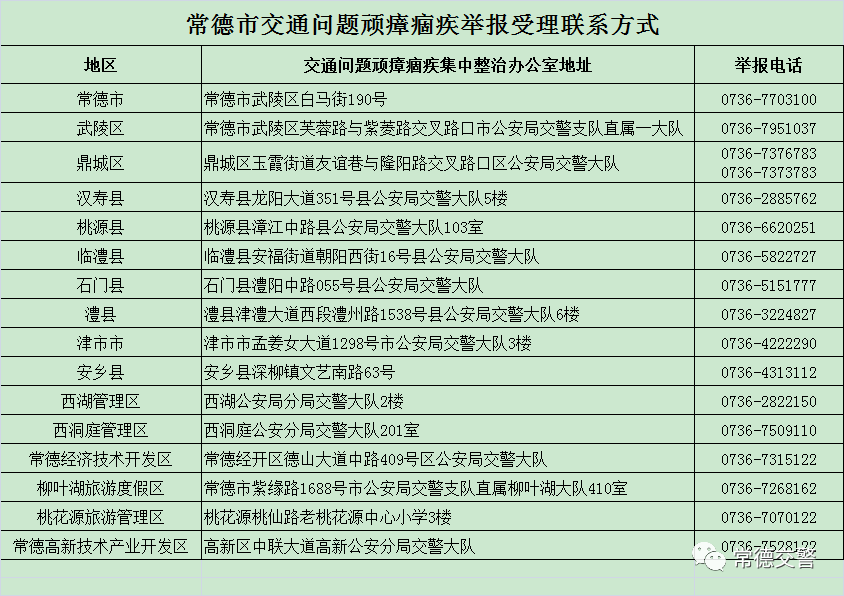 常德市交通问题顽瘴痼疾举报受理联系方式

| 地区 | 交通问题顽瘴痼疾集中整治办公室地址 | 举报电话 |
|---|---|---|
| 常德市 | 常德市武陵区白马街190号 | 0736-7703100 |
| 武陵区 | 常德市武陵区芙蓉路与紫菱路交叉路口市公安局交警支队直属一大队 | 0736-7951037 |
| 鼎城区 | 鼎城区玉霞街道友谊巷与隆阳路交叉路口区公安局交警大队 | 0736-7376783 0736-7373783 |
| 汉寿县 | 汉寿县龙阳大道351号县公安局交警大队5楼 | 0736-2885762 |
| 桃源县 | 桃源县漳江中路县公安局交警大队103室 | 0736-6620251 |
| 临澧县 | 临澧县安福街道朝阳西街16号县公安局交警大队 | 0736-5822727 |
| 石门县 | 石门县澧阳中路055号县公安局交警大队 | 0736-5151777 |
| 澧县 | 澧县津澧大道西段澧州路1538号县公安局交警大队6楼 | 0736-3224827 |
| 津市市 | 津市市孟姜女大道1298号市公安局交警大队3楼 | 0736-4222290 |
| 安乡县 | 安乡县深柳镇文艺南路63号 | 0736-4313112 |
| 西湖管理区 | 西湖公安局分局交警大队2楼 | 0736-2822150 |
| 西洞庭管理区 | 西洞庭公安分局交警大队201室 | 0736-7509110 |
| 常德经济技术开发区 | 常德经开区德山大道中路409号区公安局交警大队 | 0736-7315122 |
| 柳叶湖旅游度假区 | 常德市紫缘路1688号市公安局交警支队直属柳叶湖大队410室 | 0736-7268162 |
| 桃花源旅游管理区 | 桃花源桃仙路老桃花源中心小学3楼 | 0736-7070122 |
| 常德高新技术产业开发区 | 高新区中联大道高新公安分局交警大队 | 0736-7528122 |

常德交警